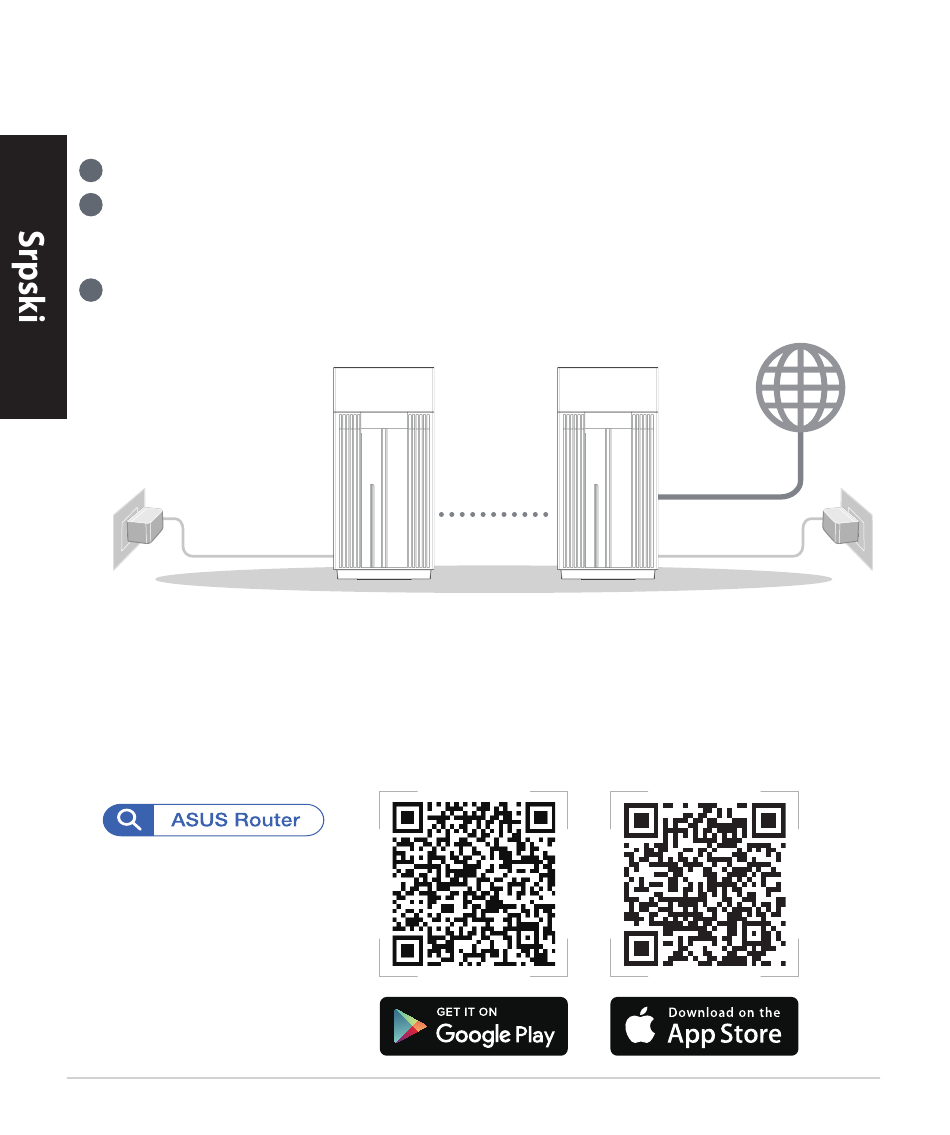 Srpski

ASUS Router

GET IT ON
Google Play

Download on the
App Store